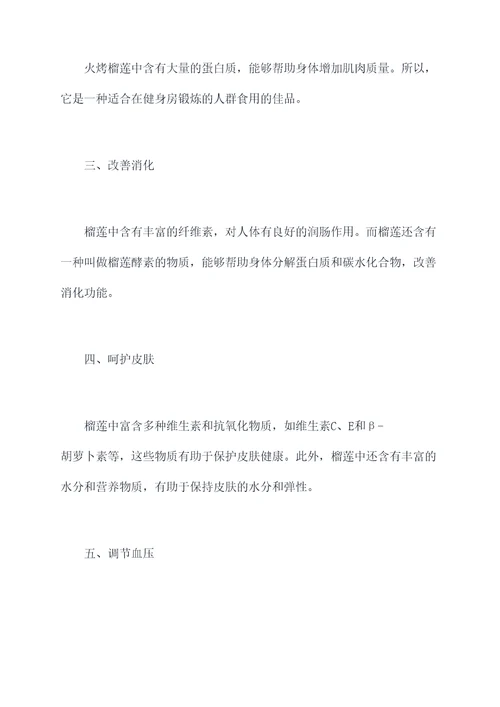 火烤榴莲中含有大量的蛋白质，能够帮助身体增加肌肉质量。所以，它是一种适合在健身房锻炼的人群食用的佳品。

三、改善消化

榴莲中含有丰富的纤维素，对人体有良好的润肠作用。而榴莲还含有一种叫做榴莲酵素的物质，能够帮助身体分解蛋白质和碳水化合物，改善消化功能。

四、呵护皮肤

榴莲中富含多种维生素和抗氧化物质，如维生素C、E和β-胡萝卜素等，这些物质有助于保护皮肤健康。此外，榴莲中还含有丰富的水分和营养物质，有助于保持皮肤的水分和弹性。

五、调节血压